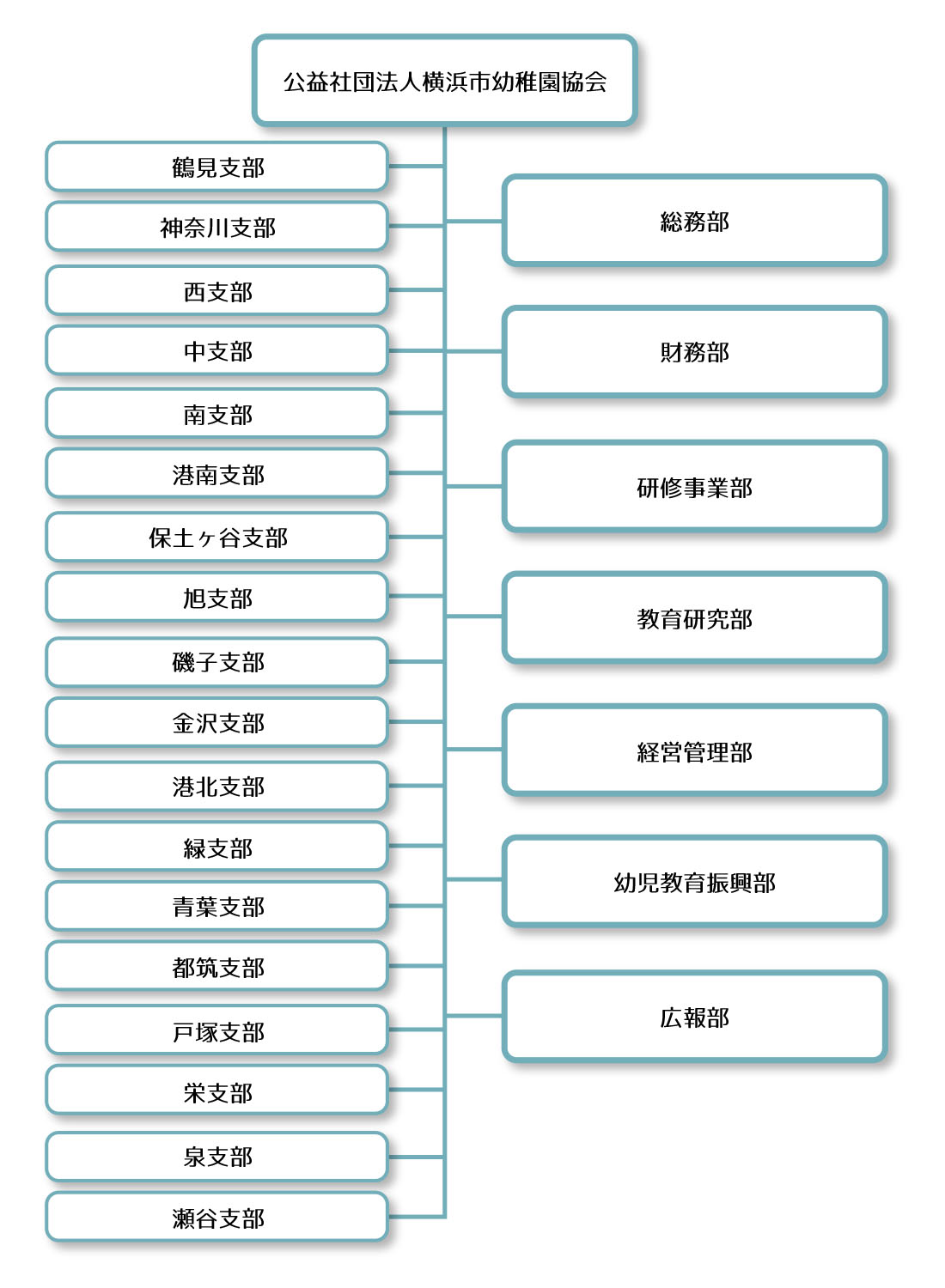 公益社団法人横浜市幼稚園協会

鶴見支部
神奈川支部
西支部
中支部
南支部
港南支部
保土ヶ谷支部
旭支部
磯子支部
金沢支部
港北支部
緑支部
青葉支部
都筑支部
戸塚支部
栄支部
泉支部
瀬谷支部

総務部
財務部
研修事業部
教育研究部
経営管理部
幼児教育振興部
広報部